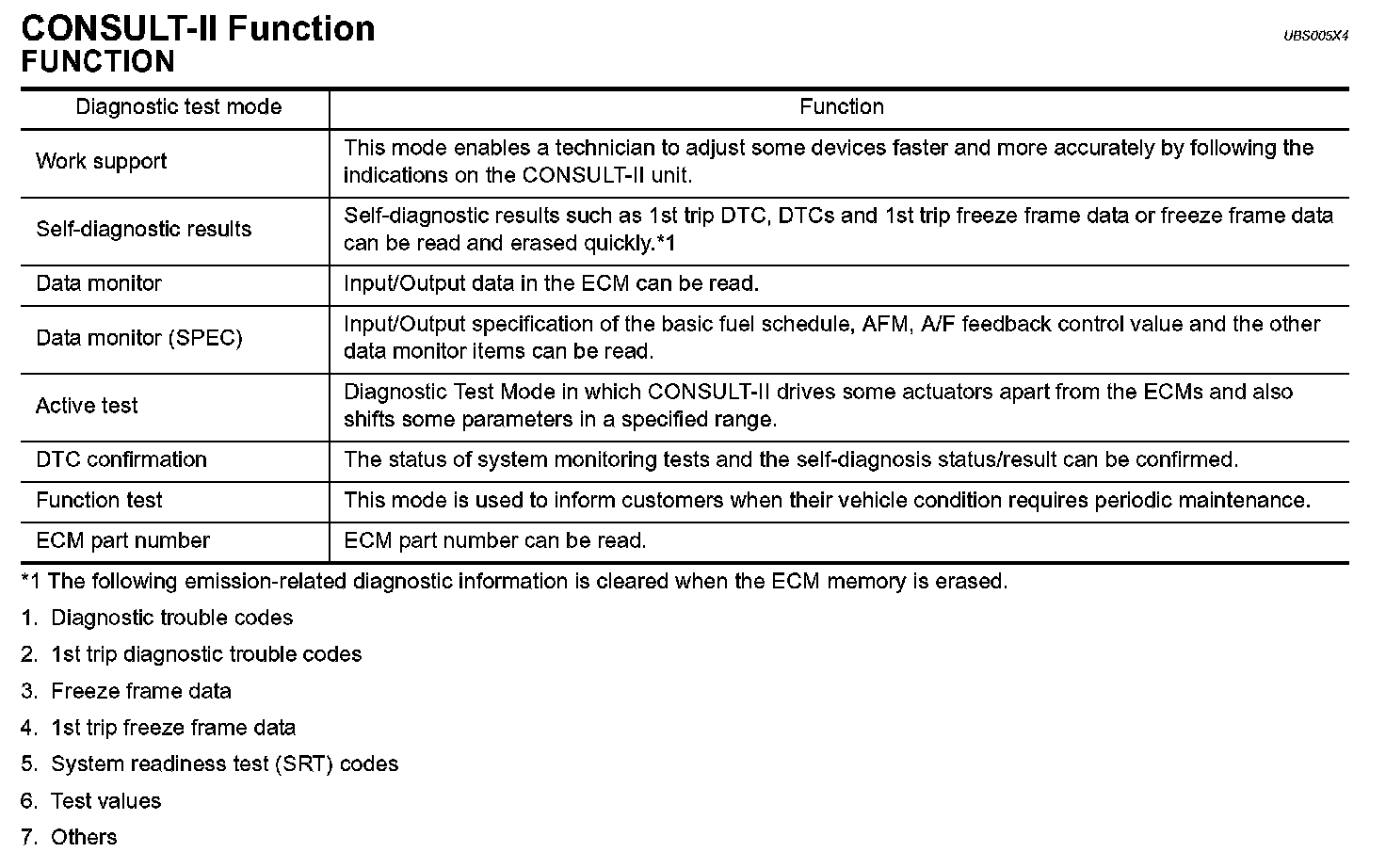 CONSULT-II Function
UBS005X4
FUNCTION

| Diagnostic test mode | Function |
|---|---|
| Work support | This mode enables a technician to adjust some devices faster and more accurately by following the indications on the CONSULT-II unit. |
| Self-diagnostic results | Self-diagnostic results such as 1st trip DTC, DTCs and 1st trip freeze frame data or freeze frame data can be read and erased quickly.*1 |
| Data monitor | Input/Output data in the ECM can be read. |
| Data monitor (SPEC) | Input/Output specification of the basic fuel schedule, AFM, A/F feedback control value and the other data monitor items can be read. |
| Active test | Diagnostic Test Mode in which CONSULT-II drives some actuators apart from the ECMs and also shifts some parameters in a specified range. |
| DTC confirmation | The status of system monitoring tests and the self-diagnosis status/result can be confirmed. |
| Function test | This mode is used to inform customers when their vehicle condition requires periodic maintenance. |
| ECM part number | ECM part number can be read. |

*1 The following emission-related diagnostic information is cleared when the ECM memory is erased.

1. Diagnostic trouble codes
2. 1st trip diagnostic trouble codes
3. Freeze frame data
4. 1st trip freeze frame data
5. System readiness test (SRT) codes
6. Test values
7. Others